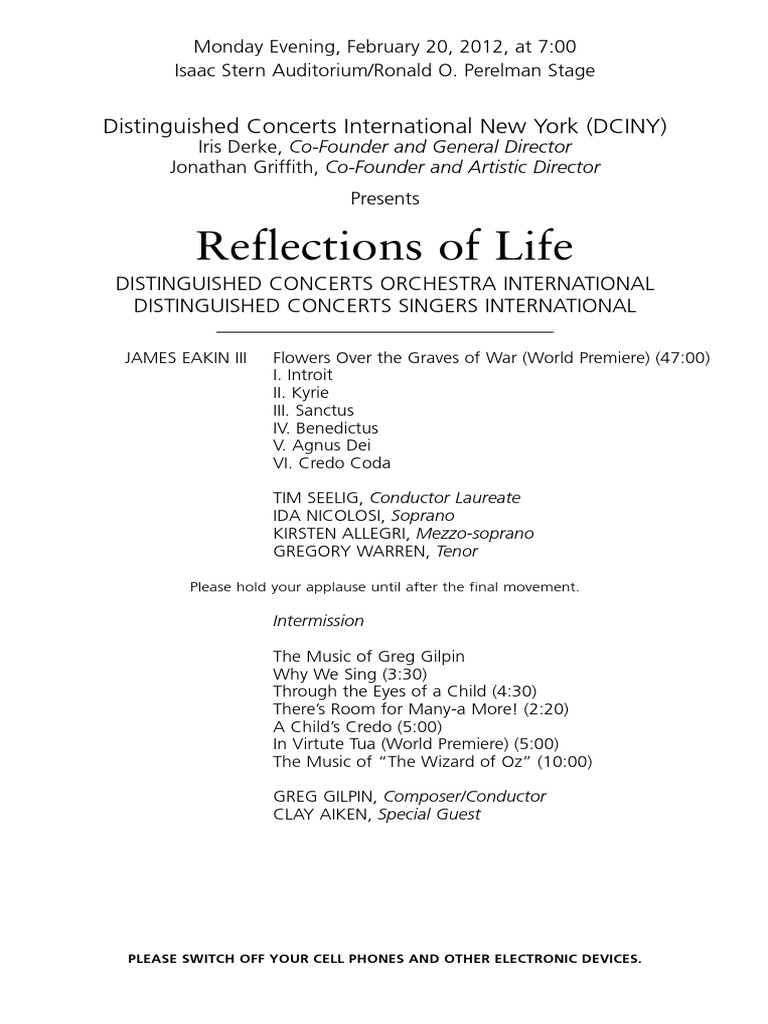 Monday Evening, February 20, 2012, at 7:00
Isaac Stern Auditorium/Ronald O. Perelman Stage

Distinguished Concerts International New York (DCINY)
Iris Derke, Co-Founder and General Director
Jonathan Griffith, Co-Founder and Artistic Director

Presents

Reflections of Life

DISTINGUISHED CONCERTS ORCHESTRA INTERNATIONAL
DISTINGUISHED CONCERTS SINGERS INTERNATIONAL

JAMES EAKIN III Flowers Over the Graves of War (World Premiere) (47:00)
I. Introit
II. Kyrie
III. Sanctus
IV. Benedictus
V. Agnus Dei
VI. Credo Coda

TIM SEELIG, Conductor Laureate
IDA NICOLOSI, Soprano
KIRSTEN ALLEGRI, Mezzo-soprano
GREGORY WARREN, Tenor

Please hold your applause until after the final movement.

Intermission

The Music of Greg Gilpin
Why We Sing (3:30)
Through the Eyes of a Child (4:30)
There's Room for Many-a More! (2:20)
A Child's Credo (5:00)
In Virtute Tua (World Premiere) (5:00)
The Music of "The Wizard of Oz" (10:00)

GREG GILPIN, Composer/Conductor
CLAY AIKEN, Special Guest

PLEASE SWITCH OFF YOUR CELL PHONES AND OTHER ELECTRONIC DEVICES.